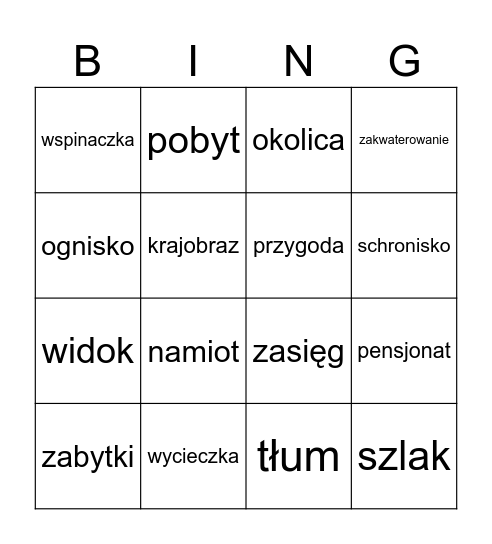 | B | I | N | G |
|---|---|---|---|
| wspinaczka | pobyt | okolica | zakwaterowanie |
| ognisko | krajobraz | przygoda | schronisko |
| widok | namiot | zasięg | pensjonat |
| zabytki | wycieczka | tłum | szlak |